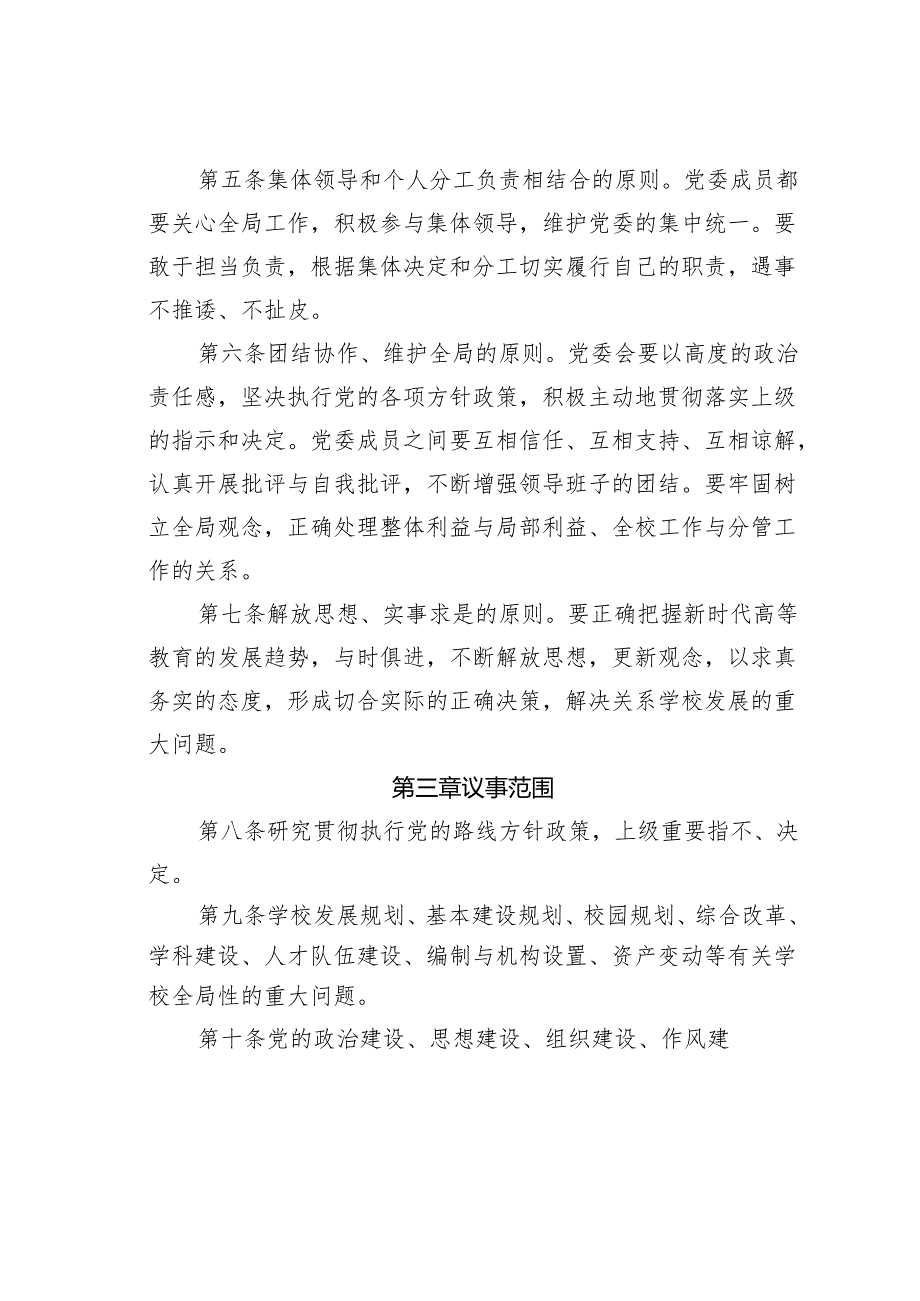 第五条集体领导和个人分工负责相结合的原则。党委成员都要关心全局工作，积极参与集体领导，维护党委的集中统一。要敢于担当负责，根据集体决定和分工切实履行自己的职责，遇事不推诿、不扯皮。

第六条团结协作、维护全局的原则。党委会要以高度的政治责任感，坚决执行党的各项方针政策，积极主动地贯彻落实上级的指示和决定。党委成员之间要互相信任、互相支持、互相谅解，认真开展批评与自我批评，不断增强领导班子的团结。要牢固树立全局观念，正确处理整体利益与局部利益、全校工作与分管工作的关系。

第七条解放思想、实事求是的原则。要正确把握新时代高等教育的发展趋势，与时俱进，不断解放思想，更新观念，以求真务实的态度，形成切合实际的正确决策，解决关系学校发展的重大问题。

第三章议事范围

第八条研究贯彻执行党的路线方针政策，上级重要指不、决定。

第九条学校发展规划、基本建设规划、校园规划、综合改革、学科建设、人才队伍建设、编制与机构设置、资产变动等有关学校全局性的重大问题。

第十条党的政治建设、思想建设、组织建设、作风建